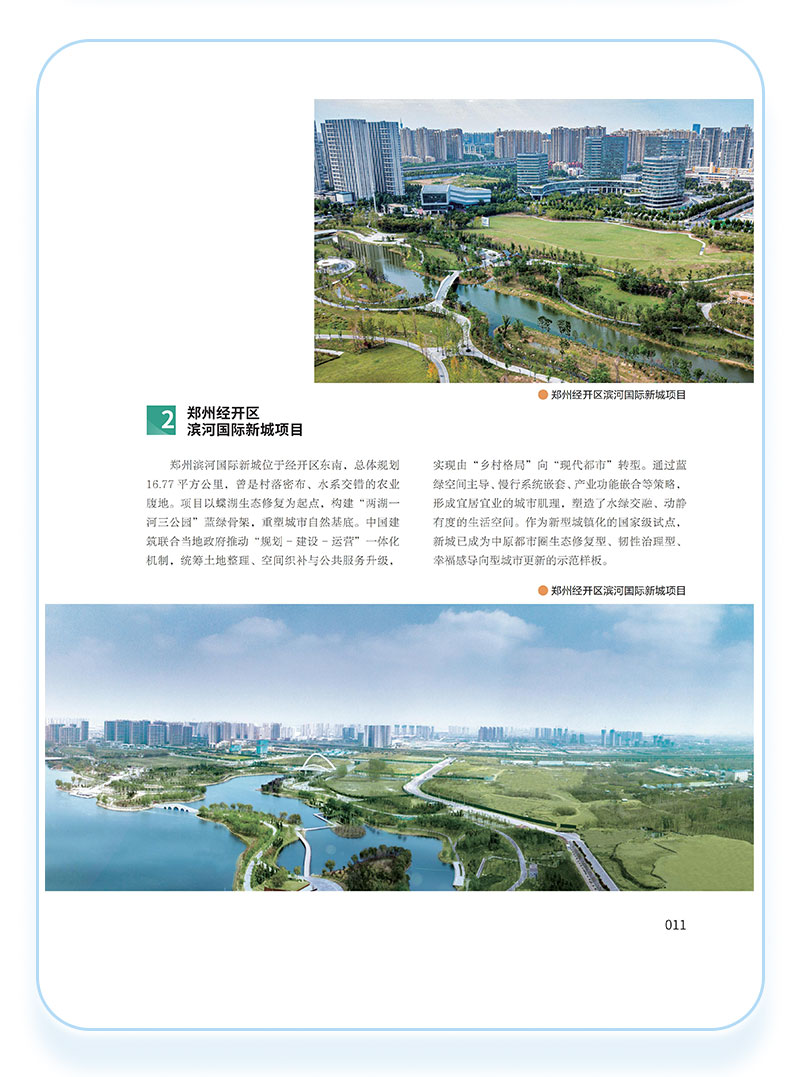 郑州经开区滨河国际新城项目

2 郑州经开区
滨河国际新城项目

郑州滨河国际新城位于经开区东南，总体规划16.77平方公里，曾是村落密布、水系交错的农业腹地。项目以蝶湖生态修复为起点，构建“两湖一河三公园”蓝绿骨架，重塑城市自然基底。中国建筑联合当地政府推动“规划－建设－运营”一体化机制，统筹土地整理、空间织补与公共服务升级，实现由“乡村格局”向“现代都市”转型。通过蓝绿空间主导、慢行系统嵌套、产业功能嵌合等策略，形成宜居宜业的城市肌理，塑造了水绿交融、动静有度的生活空间。作为新型城镇化的国家级试点，新城已成为中原都市圈生态修复型、韧性治理型、幸福感导向型城市更新的示范样板。

郑州经开区滨河国际新城项目

011